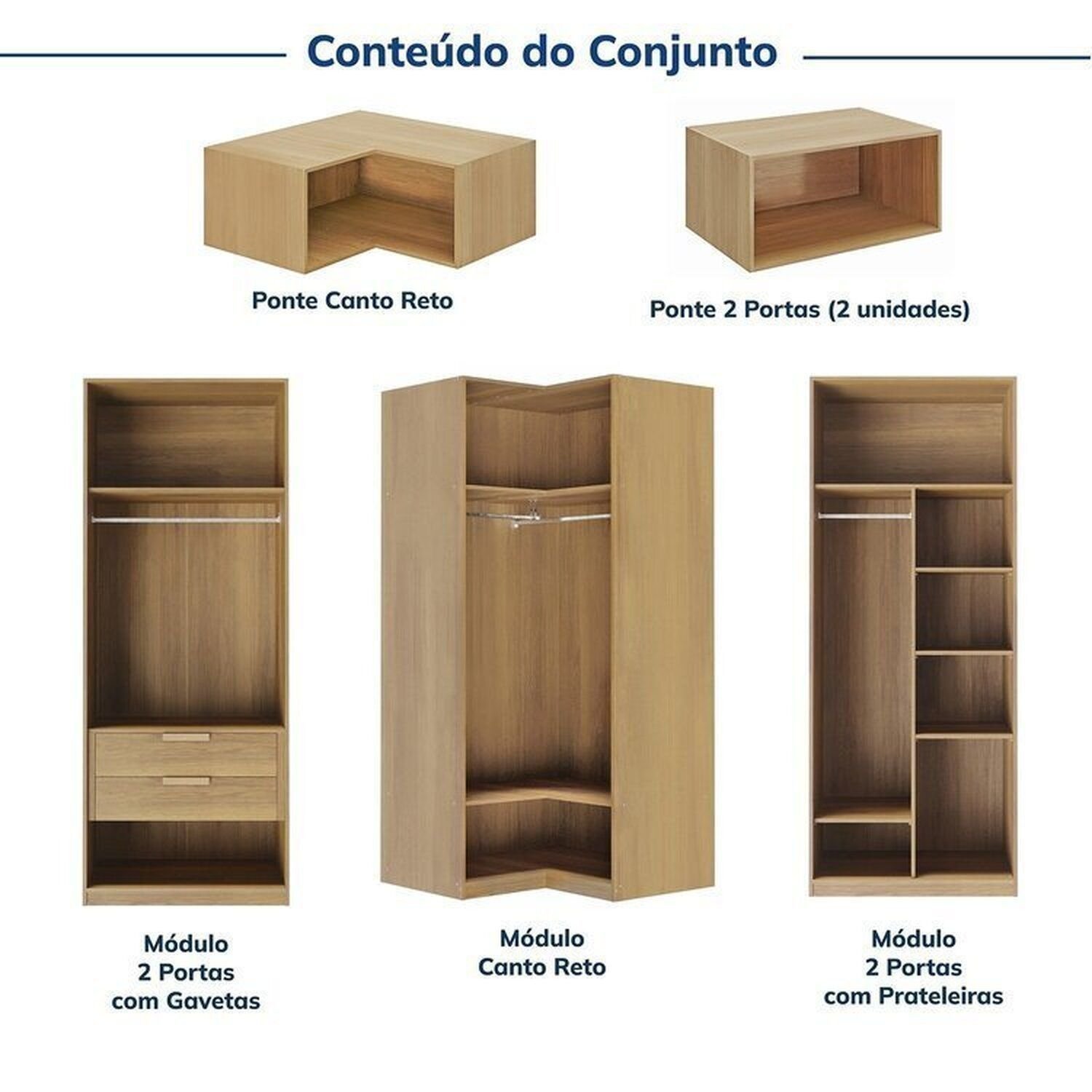 Conteúdo do Conjunto

Ponte Canto Reto

Ponte 2 Portas (2 unidades)

Módulo
2 Portas
com Gavetas

Módulo
Canto Reto

Módulo
2 Portas
com Prateleiras